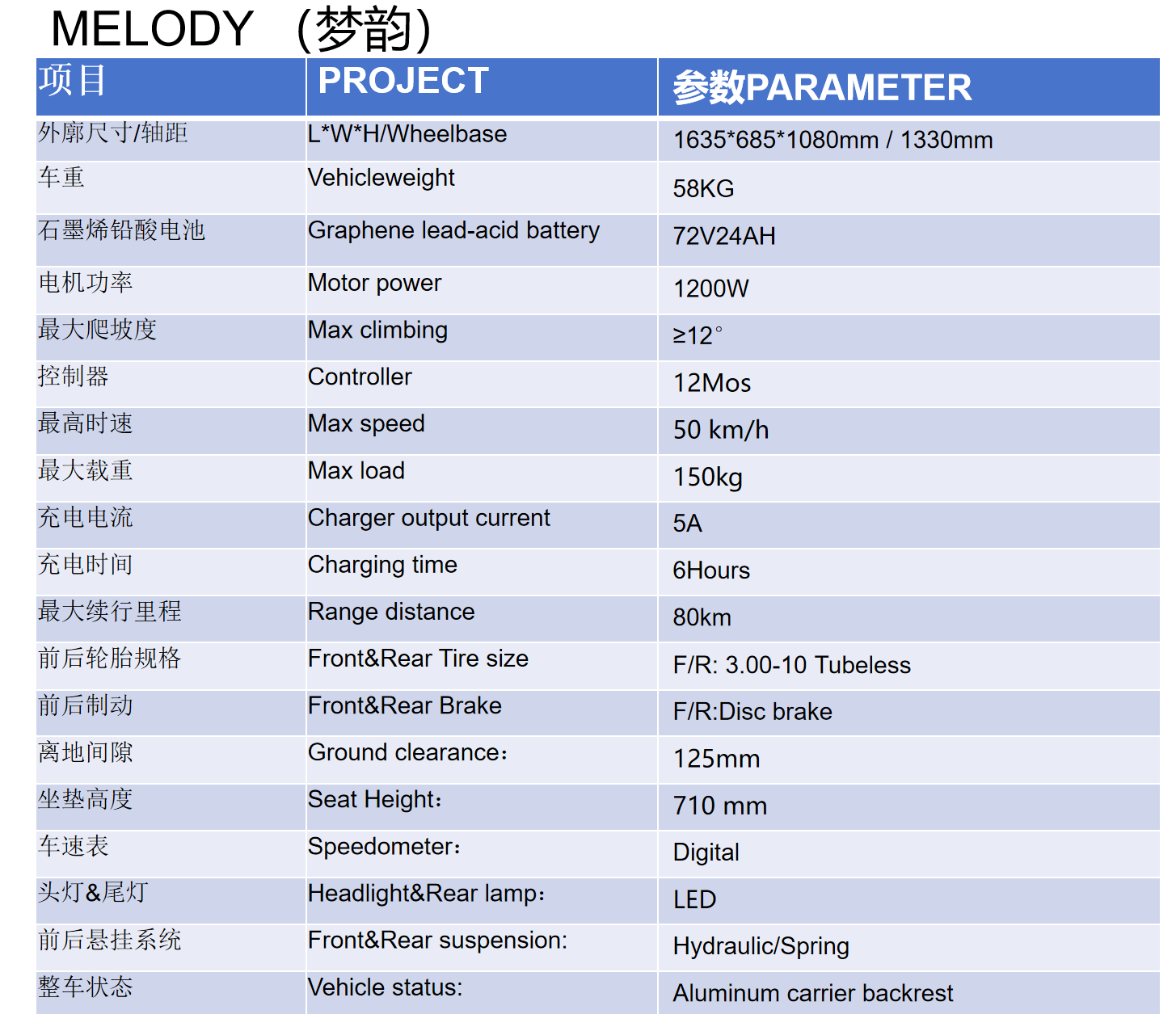 MELODY （梦韵）

| 项目 | PROJECT | 参数PARAMETER |
|---|---|---|
| 外廓尺寸/轴距 | L\*W\*H/Wheelbase | 1635\*685\*1080mm / 1330mm |
| 车重 | Vehicleweight | 58KG |
| 石墨烯铅酸电池 | Graphene lead-acid battery | 72V24AH |
| 电机功率 | Motor power | 1200W |
| 最大爬坡度 | Max climbing | ≥12° |
| 控制器 | Controller | 12Mos |
| 最高时速 | Max speed | 50 km/h |
| 最大载重 | Max load | 150kg |
| 充电电流 | Charger output current | 5A |
| 充电时间 | Charging time | 6Hours |
| 最大续行里程 | Range distance | 80km |
| 前后轮胎规格 | Front&Rear Tire size | F/R: 3.00-10 Tubeless |
| 前后制动 | Front&Rear Brake | F/R:Disc brake |
| 离地间隙 | Ground clearance： | 125mm |
| 坐垫高度 | Seat Height： | 710 mm |
| 车速表 | Speedometer： | Digital |
| 头灯&尾灯 | Headlight&Rear lamp： | LED |
| 前后悬挂系统 | Front&Rear suspension: | Hydraulic/Spring |
| 整车状态 | Vehicle status: | Aluminum carrier backrest |